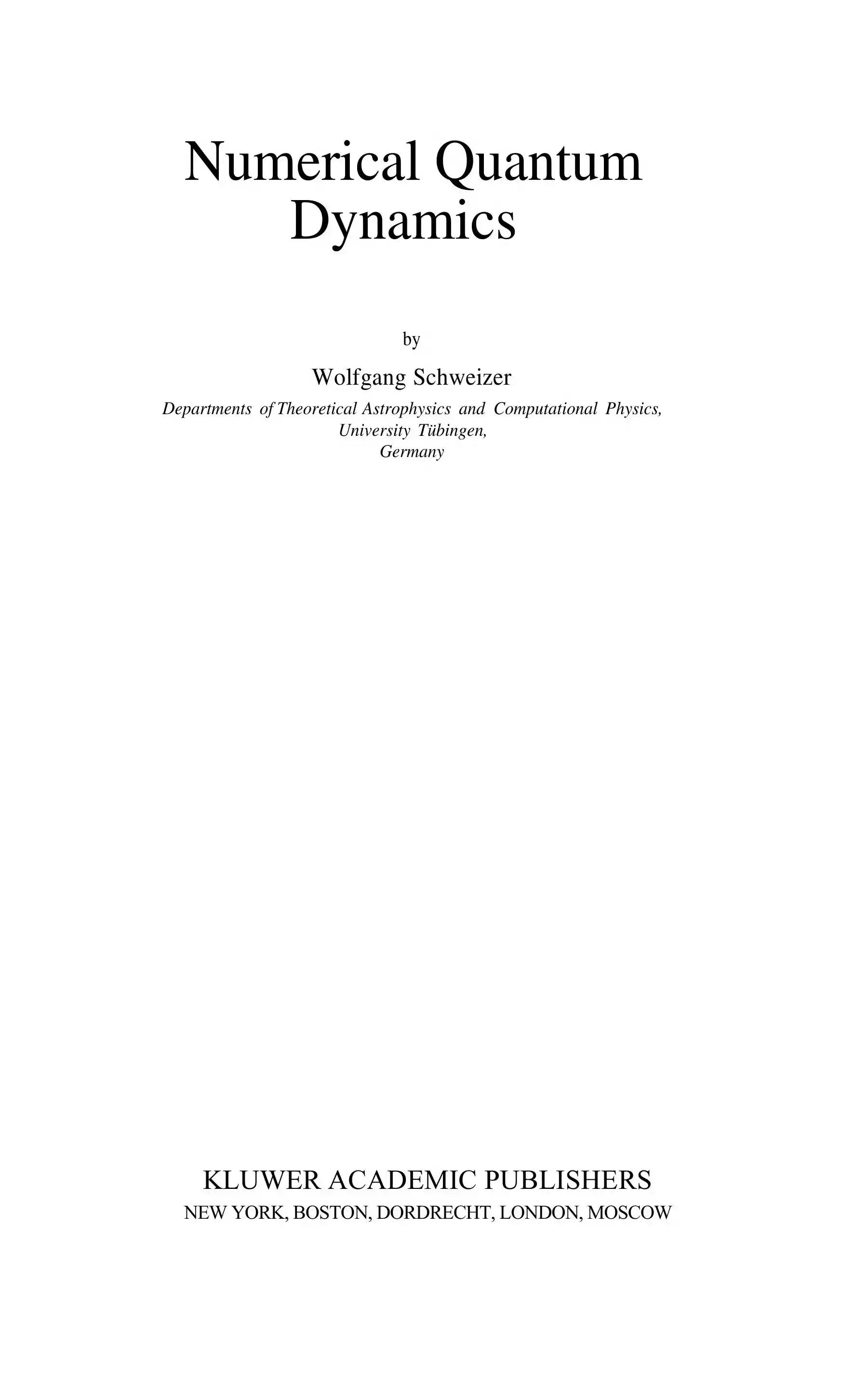 Numerical Quantum
Dynamics

by

Wolfgang Schweizer

Departments of Theoretical Astrophysics and Computational Physics,
University Tübingen,
Germany

KLUWER ACADEMIC PUBLISHERS
NEW YORK, BOSTON, DORDRECHT, LONDON, MOSCOW